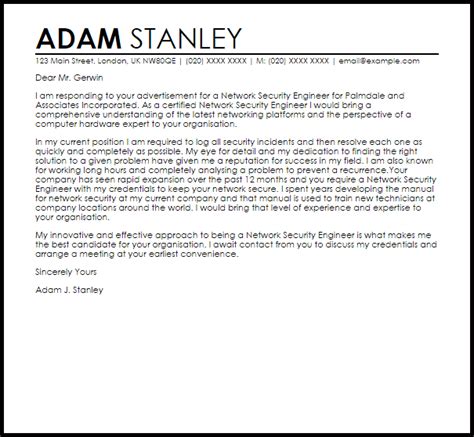 ADAM STANLEY

123 Main Street, London, UK NW80QE | (020) XXXX XXXX | M: (020) XXXX XXXX | email@example.com

Dear Mr. Gerwin

I am responding to your advertisement for a Network Security Engineer for Palmdale and Associates Incorporated. As a certified Network Security Engineer I would bring a comprehensive understanding of the latest networking platforms and the perspective of a computer hardware expert to your organisation.

In my current position I am required to log all security incidents and then resolve each one as quickly and completely as possible. My eye for detail and my dedication to finding the right solution to a given problem have given me a reputation for success in my field. I am also known for working long hours and completely analysing a problem to prevent a recurrence.Your company has seen rapid expansion over the past 12 months and you require a Network Security Engineer with my credentials to keep your network secure. I spent years developing the manual for network security at my current company and that manual is used to train new technicians at company locations around the world. I would bring that level of experience and expertise to your organisation.

My innovative and effective approach to being a Network Security Engineer is what makes me the best candidate for your organisation. I await contact from you to discuss my credentials and arrange a meeting at your earliest convenience.

Sincerely Yours

Adam J. Stanley